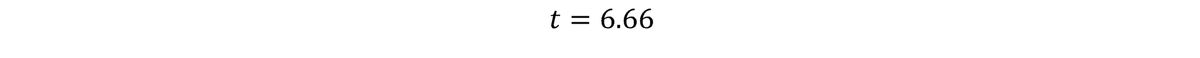 $t = 6.66$